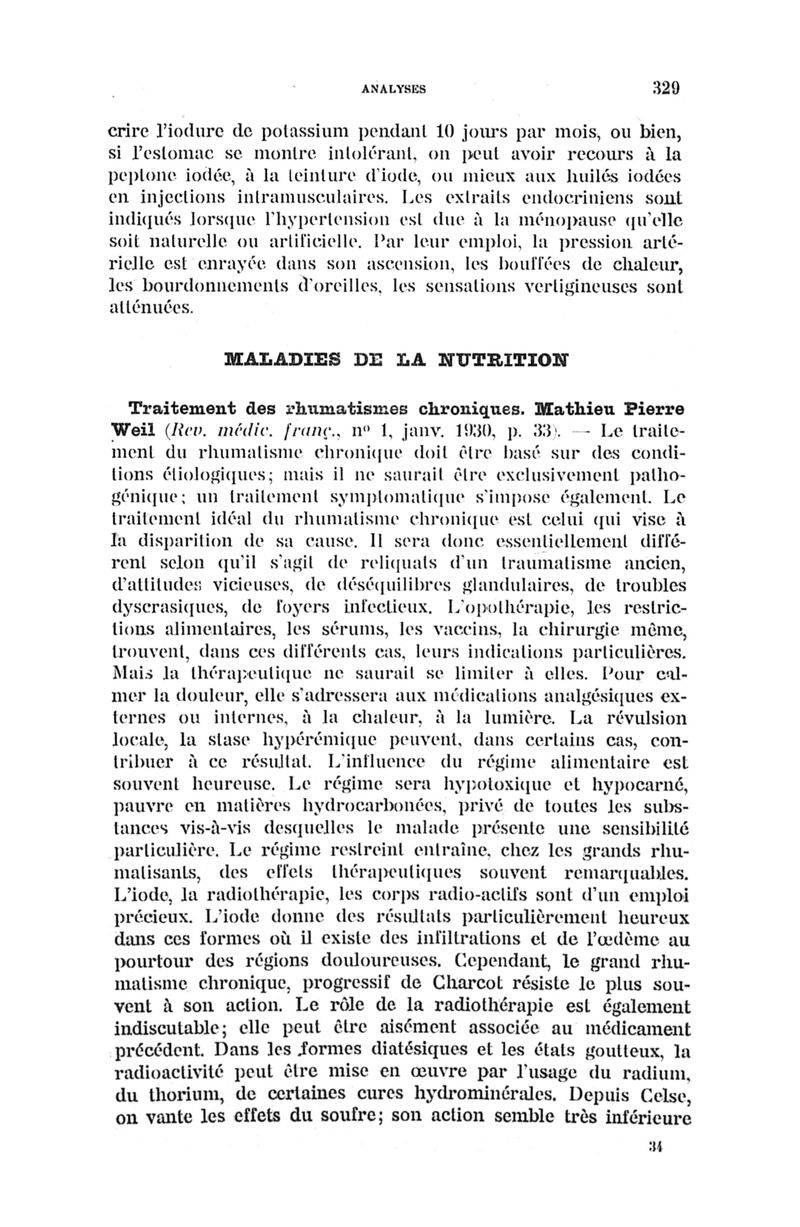 ANALYSES 329

crire l'iodure de potassium pendant 10 jours par mois, ou bien, si l'estomac se montre intolérant, on peut avoir recours à la peptone iodée, à la teinture d'iode, ou mieux aux huilés iodées en injections intramusculaires. Les extraits endocriniens sont indiqués lorsque l'hypertension est due à la ménopause qu'elle soit naturelle ou artificielle. Par leur emploi, la pression artérielle est enrayée dans son ascension, les bouffées de chaleur, les bourdonnements d'oreilles, les sensations vertigineuses sont atténuées.

MALADIES DE LA NUTRITION

Traitement des rhumatismes chroniques. Mathieu Pierre Weil (Rev. médic. franç., nº 1, janv. 1930, p. 33). — Le traitement du rhumatisme chronique doit être basé sur des conditions étiologiques; mais il ne saurait être exclusivement pathogénique; un traitement symptomatique s'impose également. Le traitement idéal du rhumatisme chronique est celui qui vise à la disparition de sa cause. Il sera donc essentiellement différent selon qu'il s'agit de reliquats d'un traumatisme ancien, d'attitudes vicieuses, de déséquilibres glandulaires, de troubles dyscrasiques, de foyers infectieux. L'opothérapie, les restrictions alimentaires, les sérums, les vaccins, la chirurgie même, trouvent, dans ces différents cas, leurs indications particulières. Mais la thérapeutique ne saurait se limiter à elles. Pour calmer la douleur, elle s'adressera aux médications analgésiques externes ou internes, à la chaleur, à la lumière. La révulsion locale, la stase hypérémique peuvent, dans certains cas, contribuer à ce résultat. L'influence du régime alimentaire est souvent heureuse. Le régime sera hypotoxique et hypocarné, pauvre en matières hydrocarbonées, privé de toutes les substances vis-à-vis desquelles le malade présente une sensibilité particulière. Le régime restreint entraîne, chez les grands rhumatisants, des effets thérapeutiques souvent remarquables. L'iode, la radiothérapie, les corps radio-actifs sont d'un emploi précieux. L'iode donne des résultats particulièrement heureux dans ces formes où il existe des infiltrations et de l'œdème au pourtour des régions douloureuses. Cependant, le grand rhumatisme chronique, progressif de Charcot résiste le plus souvent à son action. Le rôle de la radiothérapie est également indiscutable; elle peut être aisément associée au médicament précédent. Dans les formes diatésiques et les états goutteux, la radioactivité peut être mise en œuvre par l'usage du radium, du thorium, de certaines cures hydrominérales. Depuis Celse, on vante les effets du soufre; son action semble très inférieure

34